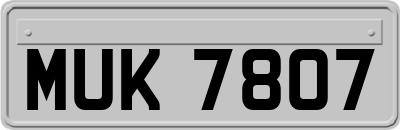 MUK 7807